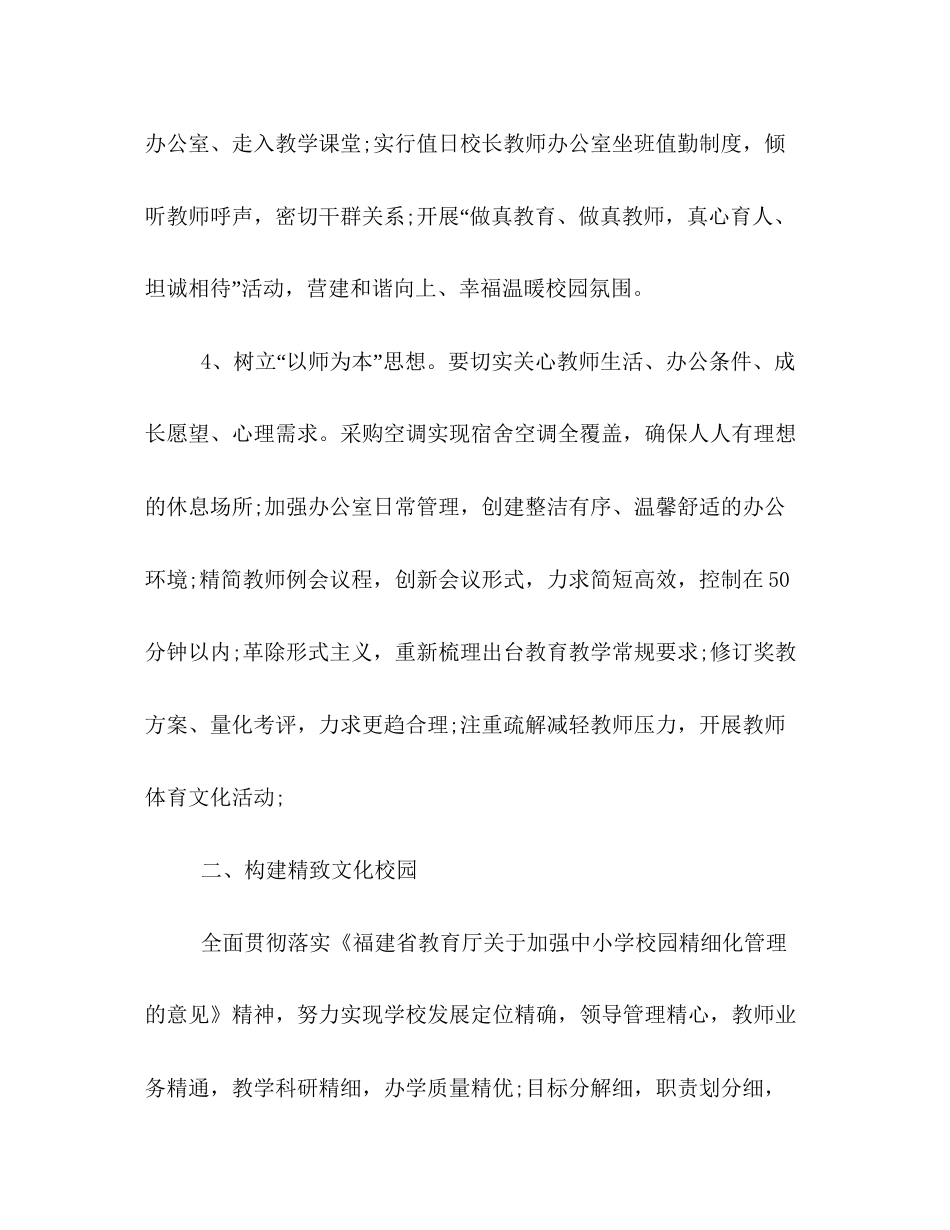 办公室、走入教学课堂;实行值日校长教师办公室坐班值勤制度，倾听教师呼声，密切干群关系;开展“做真教育、做真教师，真心育人、坦诚相待”活动，营建和谐向上、幸福温暖校园氛围。

4、树立“以师为本”思想。要切实关心教师生活、办公条件、成长愿望、心理需求。采购空调实现宿舍空调全覆盖，确保人人有理想的休息场所;加强办公室日常管理，创建整洁有序、温馨舒适的办公环境;精简教师例会议程，创新会议形式，力求简短高效，控制在50分钟以内;革除形式主义，重新梳理出台教育教学常规要求;修订奖教方案、量化考评，力求更趋合理;注重疏解减轻教师压力，开展教师体育文化活动;

二、构建精致文化校园

全面贯彻落实《福建省教育厅关于加强中小学校园精细化管理的意见》精神，努力实现学校发展定位精确，领导管理精心，教师业务精通，教学科研精细，办学质量精优;目标分解细，职责划分细，